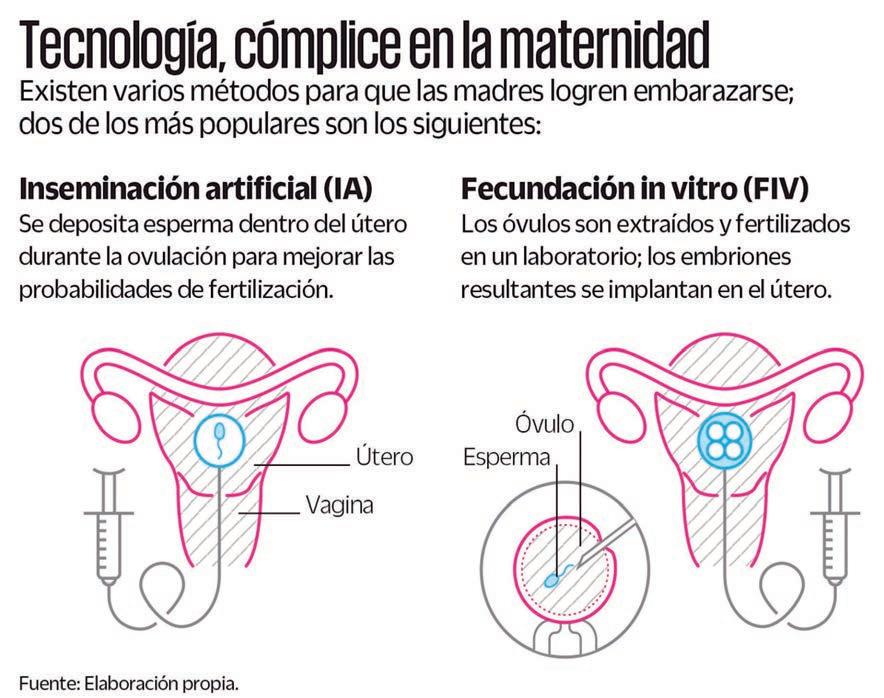 Tecnología, cómplice en la maternidad

Existen varios métodos para que las madres logren embarazarse; dos de los más populares son los siguientes:

Inseminación artificial (IA)

Se deposita esperma dentro del útero durante la ovulación para mejorar las probabilidades de fertilización.

Útero

Vagina

Fecundación in vitro (FIV)

Los óvulos son extraídos y fertilizados en un laboratorio; los embriones resultantes se implantan en el útero.

Óvulo

Esperma

Fuente: Elaboración propia.